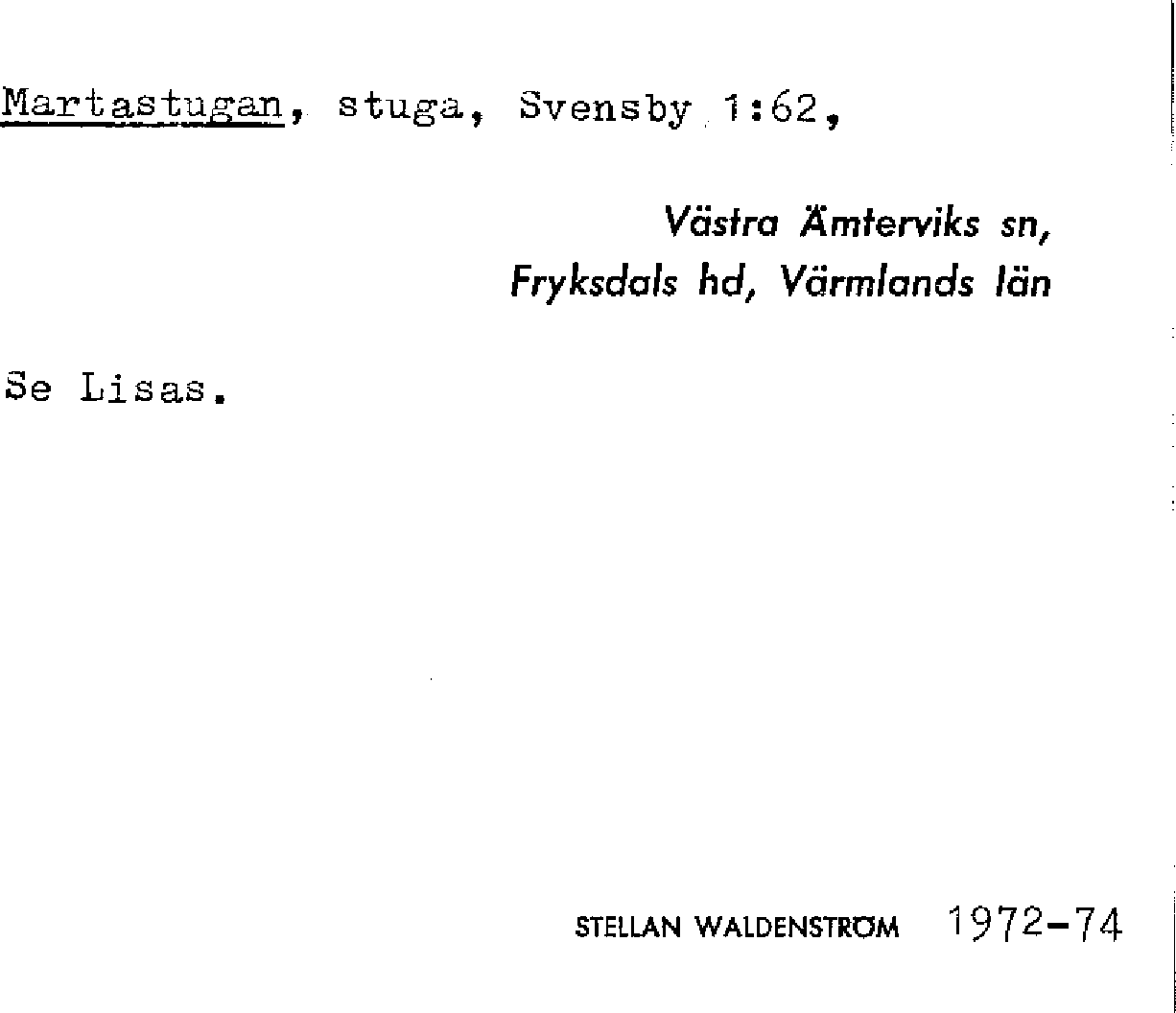 Martastugan, stuga, Svensby 1:62,

Västra Ämterviks sn,
Fryksdals hd, Värmlands län

Se Lisas.

STELLAN WALDENSTRÖM 1972-74